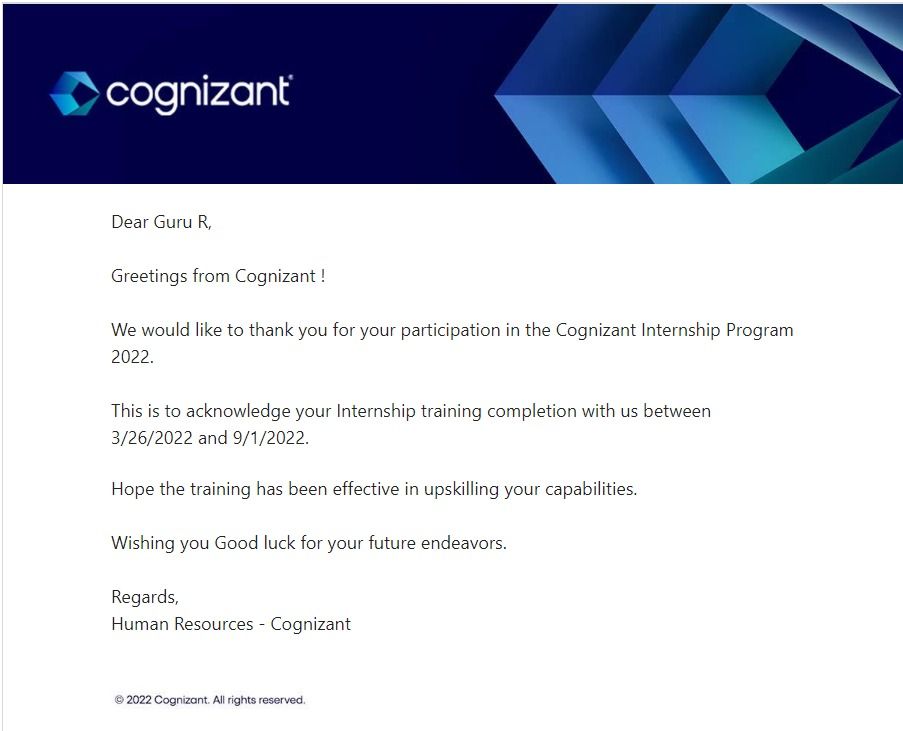 cognizant

Dear Guru R,

Greetings from Cognizant !

We would like to thank you for your participation in the Cognizant Internship Program 2022.

This is to acknowledge your Internship training completion with us between 3/26/2022 and 9/1/2022.

Hope the training has been effective in upskilling your capabilities.

Wishing you Good luck for your future endeavors.

Regards,
Human Resources - Cognizant

© 2022 Cognizant. All rights reserved.